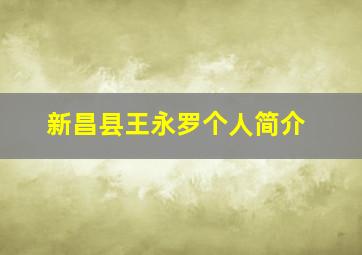 新昌县王永罗个人简介